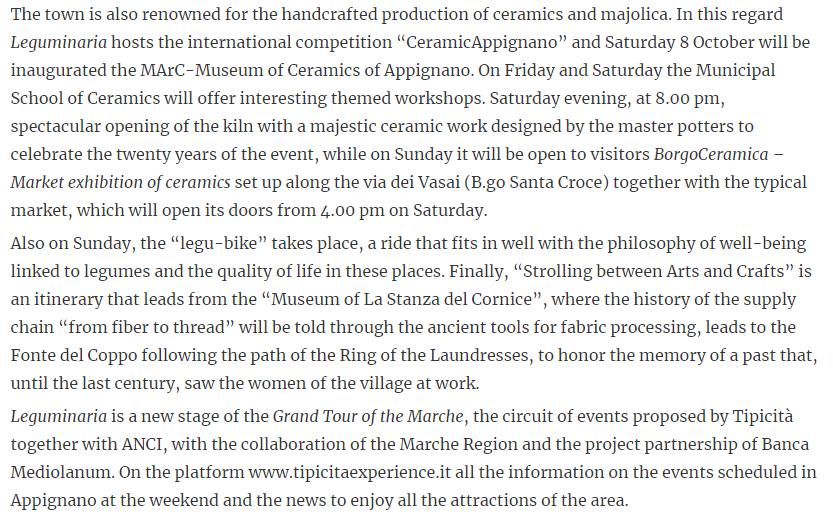 The town is also renowned for the handcrafted production of ceramics and majolica. In this regard Leguminaria hosts the international competition “CeramicAppignano” and Saturday 8 October will be inaugurated the MArC-Museum of Ceramics of Appignano. On Friday and Saturday the Municipal School of Ceramics will offer interesting themed workshops. Saturday evening, at 8.00 pm, spectacular opening of the kiln with a majestic ceramic work designed by the master potters to celebrate the twenty years of the event, while on Sunday it will be open to visitors BorgoCeramica – Market exhibition of ceramics set up along the via dei Vasai (B.go Santa Croce) together with the typical market, which will open its doors from 4.00 pm on Saturday.

Also on Sunday, the “legu-bike” takes place, a ride that fits in well with the philosophy of well-being linked to legumes and the quality of life in these places. Finally, “Strolling between Arts and Crafts” is an itinerary that leads from the “Museum of La Stanza del Cornice”, where the history of the supply chain “from fiber to thread” will be told through the ancient tools for fabric processing, leads to the Fonte del Coppo following the path of the Ring of the Laundresses, to honor the memory of a past that, until the last century, saw the women of the village at work.

Leguminaria is a new stage of the Grand Tour of the Marche, the circuit of events proposed by Tipicità together with ANCI, with the collaboration of the Marche Region and the project partnership of Banca Mediolanum. On the platform www.tipicitaexperience.it all the information on the events scheduled in Appignano at the weekend and the news to enjoy all the attractions of the area.